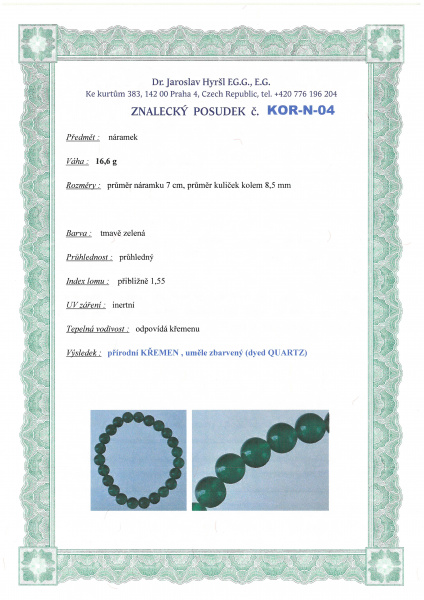 Dr. Jaroslav Hyršl E.G.G., E.G.
Ke kurtům 383, 142 00 Praha 4, Czech Republic, tel. +420 776 196 204

ZNALECKÝ POSUDEK č. KOR-N-04

Předmět : náramek

Váha : 16,6 g

Rozměry : průměr náramku 7 cm, průměr kuliček kolem 8,5 mm

Barva : tmavě zelená

Průhlednost : průhledný

Index lomu : přibližně 1,55

UV záření : inertní

Tepelná vodivost : odpovídá křemenu

Výsledek : přírodní KŘEMEN , uměle zbarvený (dyed QUARTZ)